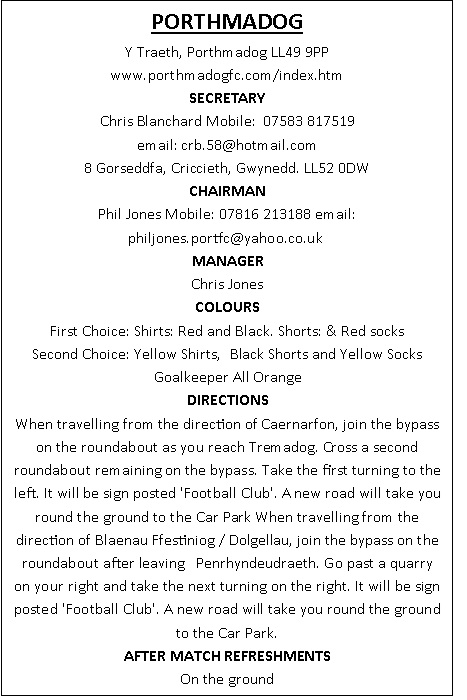 PORTHMADOG

Y Traeth, Porthmadog LL49 9PP

www.porthmadogfc.com/index.htm

SECRETARY

Chris Blanchard Mobile: 07583 817519

email: crb.58@hotmail.com

8 Gorseddfa, Criccieth, Gwynedd. LL52 0DW

CHAIRMAN

Phil Jones Mobile: 07816 213188 email: philjones.portfc@yahoo.co.uk

MANAGER

Chris Jones

COLOURS

First Choice: Shirts: Red and Black. Shorts: & Red socks

Second Choice: Yellow Shirts, Black Shorts and Yellow Socks

Goalkeeper All Orange

DIRECTIONS

When travelling from the direction of Caernarfon, join the bypass on the roundabout as you reach Tremadog. Cross a second roundabout remaining on the bypass. Take the first turning to the left. It will be sign posted 'Football Club'. A new road will take you round the ground to the Car Park When travelling from the direction of Blaenau Ffestiniog / Dolgellau, join the bypass on the roundabout after leaving Penrhyndeudraeth. Go past a quarry on your right and take the next turning on the right. It will be sign posted 'Football Club'. A new road will take you round the ground to the Car Park.

AFTER MATCH REFRESHMENTS

On the ground